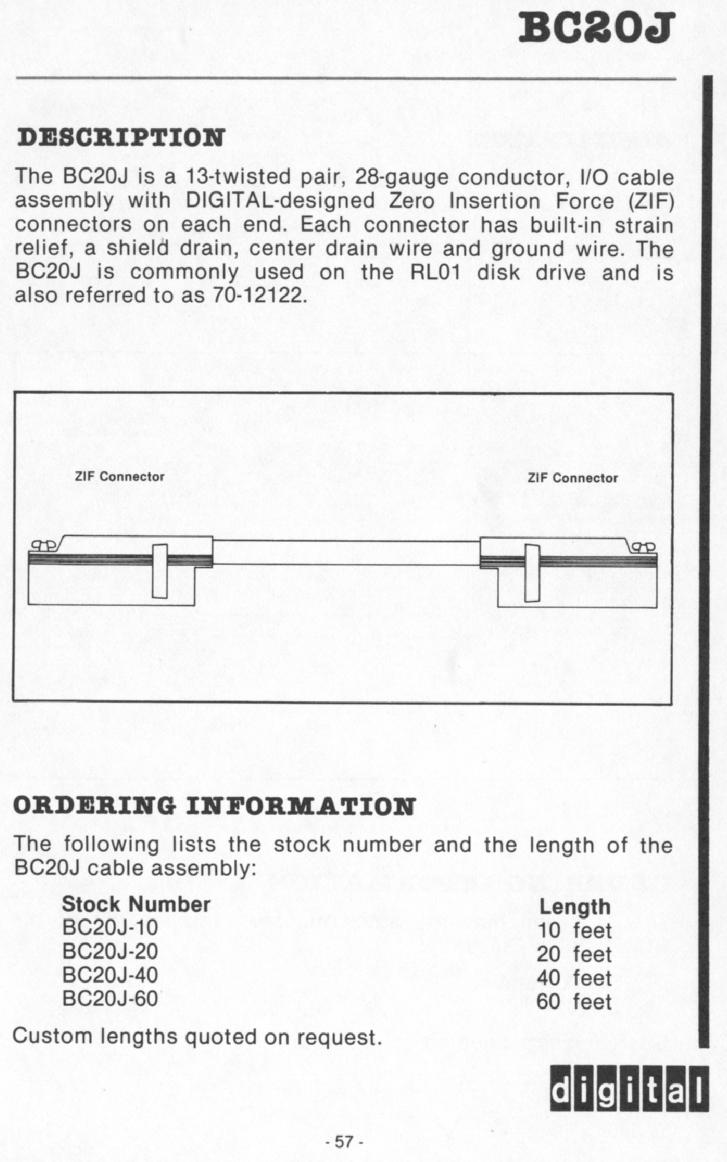 BC20J

DESCRIPTION

The BC20J is a 13-twisted pair, 28-gauge conductor, I/O cable assembly with DIGITAL-designed Zero Insertion Force (ZIF) connectors on each end. Each connector has built-in strain relief, a shield drain, center drain wire and ground wire. The BC20J is commonly used on the RL01 disk drive and is also referred to as 70-12122.

ZIF Connector

ZIF Connector

ORDERING INFORMATION

The following lists the stock number and the length of the BC20J cable assembly:

| Stock Number | Length |
|---|---|
| BC20J-10 | 10 feet |
| BC20J-20 | 20 feet |
| BC20J-40 | 40 feet |
| BC20J-60 | 60 feet |

Custom lengths quoted on request.

digital

- 57 -